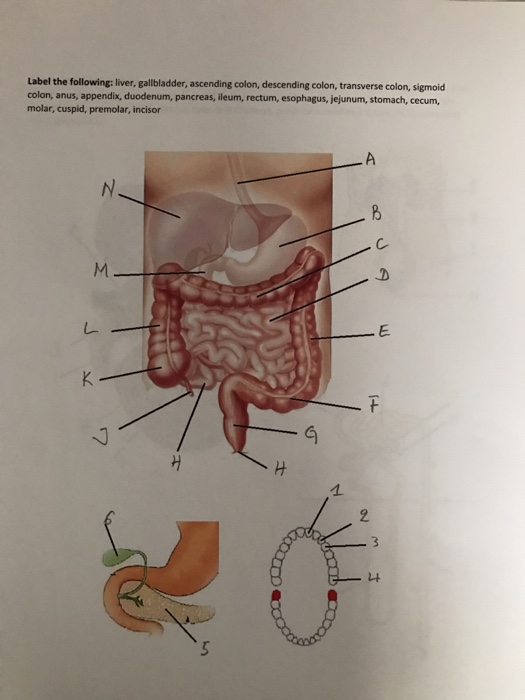 Label the following: liver, gallbladder, ascending colon, descending colon, transverse colon, sigmoid colon, anus, appendix, duodenum, pancreas, ileum, rectum, esophagus, jejunum, stomach, cecum, molar, cuspid, premolar, incisor

A
N
B
C
M
D
L
E
K
F
J
G
H
H
1
2
6
3
4
5